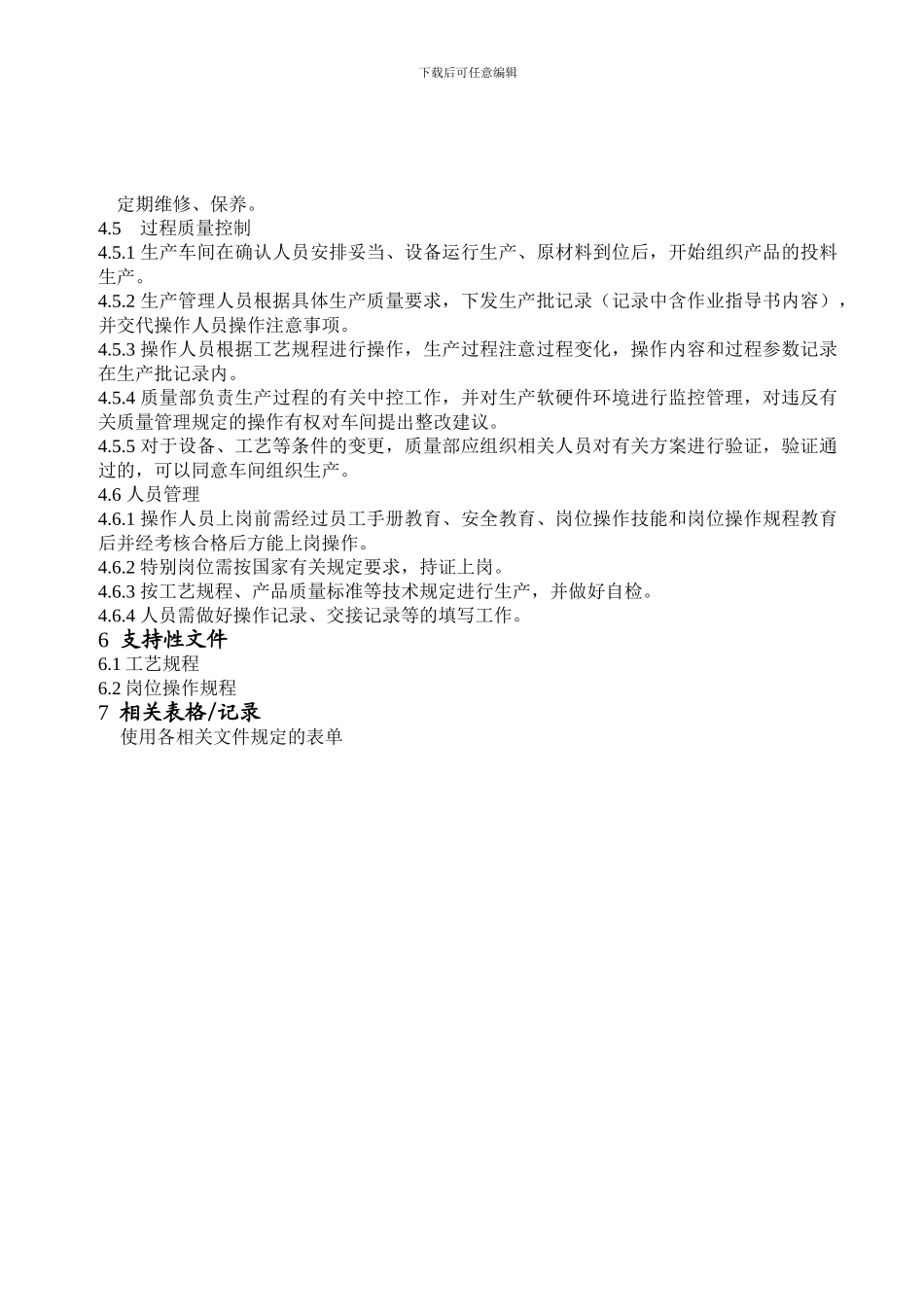 下载后可任意编辑

定期维修、保养。

4.5 过程质量控制

4.5.1 生产车间在确认人员安排妥当、设备运行生产、原材料到位后，开始组织产品的投料生产。

4.5.2 生产管理人员根据具体生产质量要求，下发生产批记录（记录中含作业指导书内容），并交代操作人员操作注意事项。

4.5.3 操作人员根据工艺规程进行操作，生产过程注意过程变化，操作内容和过程参数记录在生产批记录内。

4.5.4 质量部负责生产过程的有关中控工作，并对生产软硬件环境进行监控管理，对违反有关质量管理规定的操作有权对车间提出整改建议。

4.5.5 对于设备、工艺等条件的变更，质量部应组织相关人员对有关方案进行验证，验证通过的，可以同意车间组织生产。

4.6 人员管理

4.6.1 操作人员上岗前需经过员工手册教育、安全教育、岗位操作技能和岗位操作规程教育后并经考核合格后方能上岗操作。

4.6.2 特别岗位需按国家有关规定要求，持证上岗。

4.6.3 按工艺规程、产品质量标准等技术规定进行生产，并做好自检。

4.6.4 人员需做好操作记录、交接记录等的填写工作。

6 支持性文件

6.1 工艺规程

6.2 岗位操作规程

7 相关表格/记录

使用各相关文件规定的表单